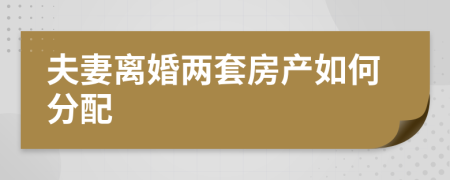 夫妻离婚两套房产如何分配